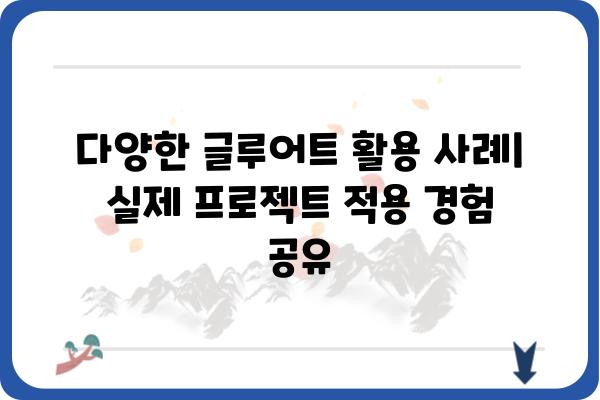 다양한 글루어트 활용 사례| 실제 프로젝트 적용 경험 공유